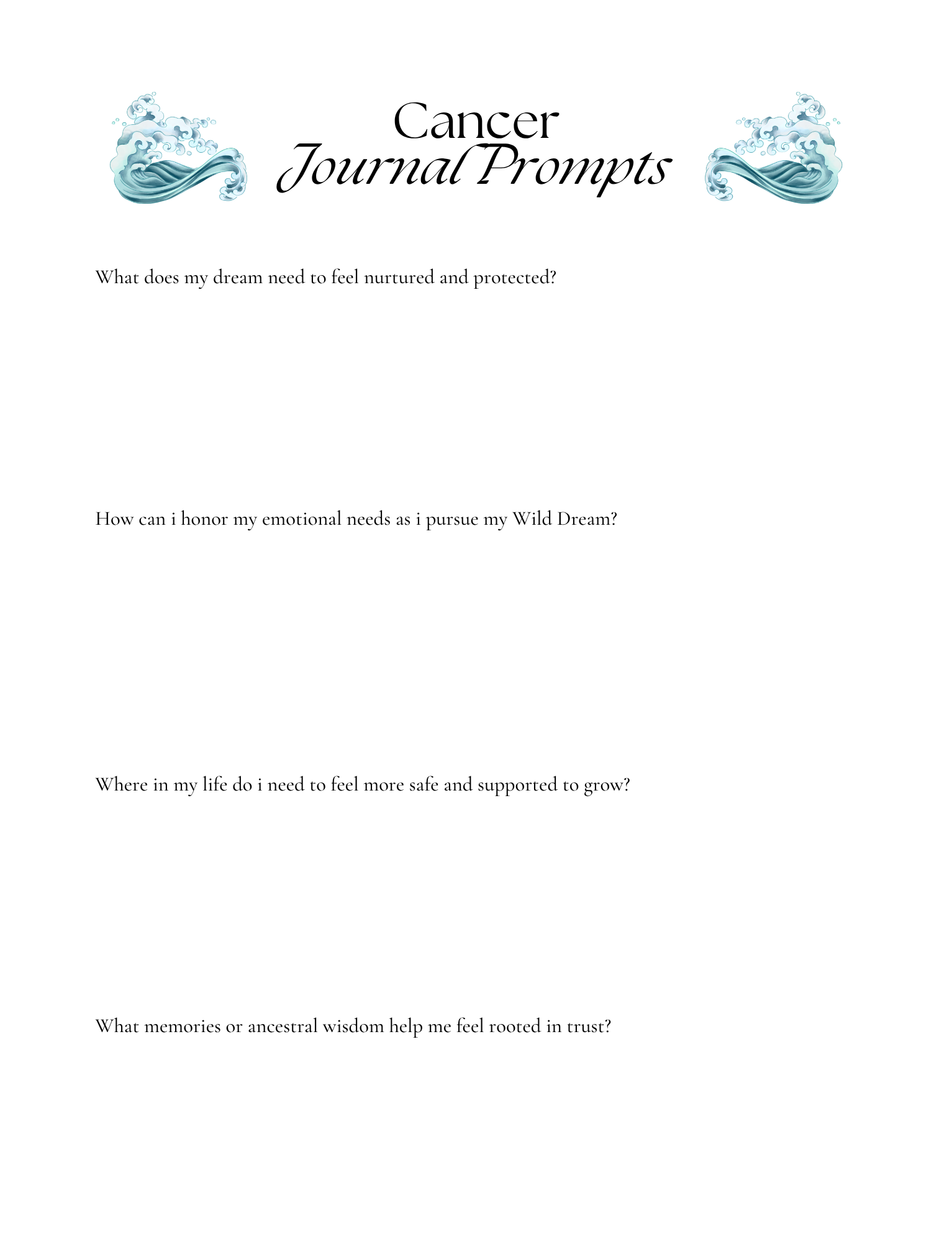 Cancer
Journal Prompts

What does my dream need to feel nurtured and protected?

How can i honor my emotional needs as i pursue my Wild Dream?

Where in my life do i need to feel more safe and supported to grow?

What memories or ancestral wisdom help me feel rooted in trust?